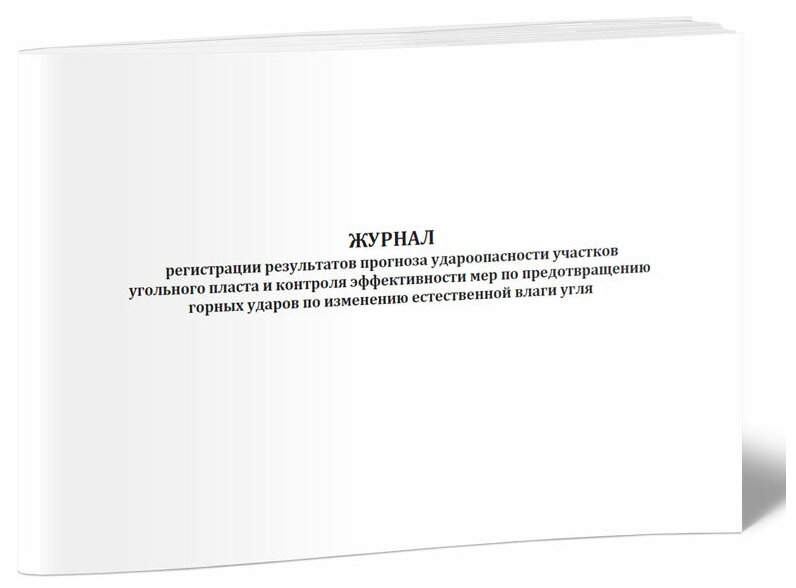 ЖУРНАЛ
регистрации результатов прогноза удароопасности участков угольного пласта и контроля эффективности мер по предотвращению горных ударов по изменению естественной влаги угля